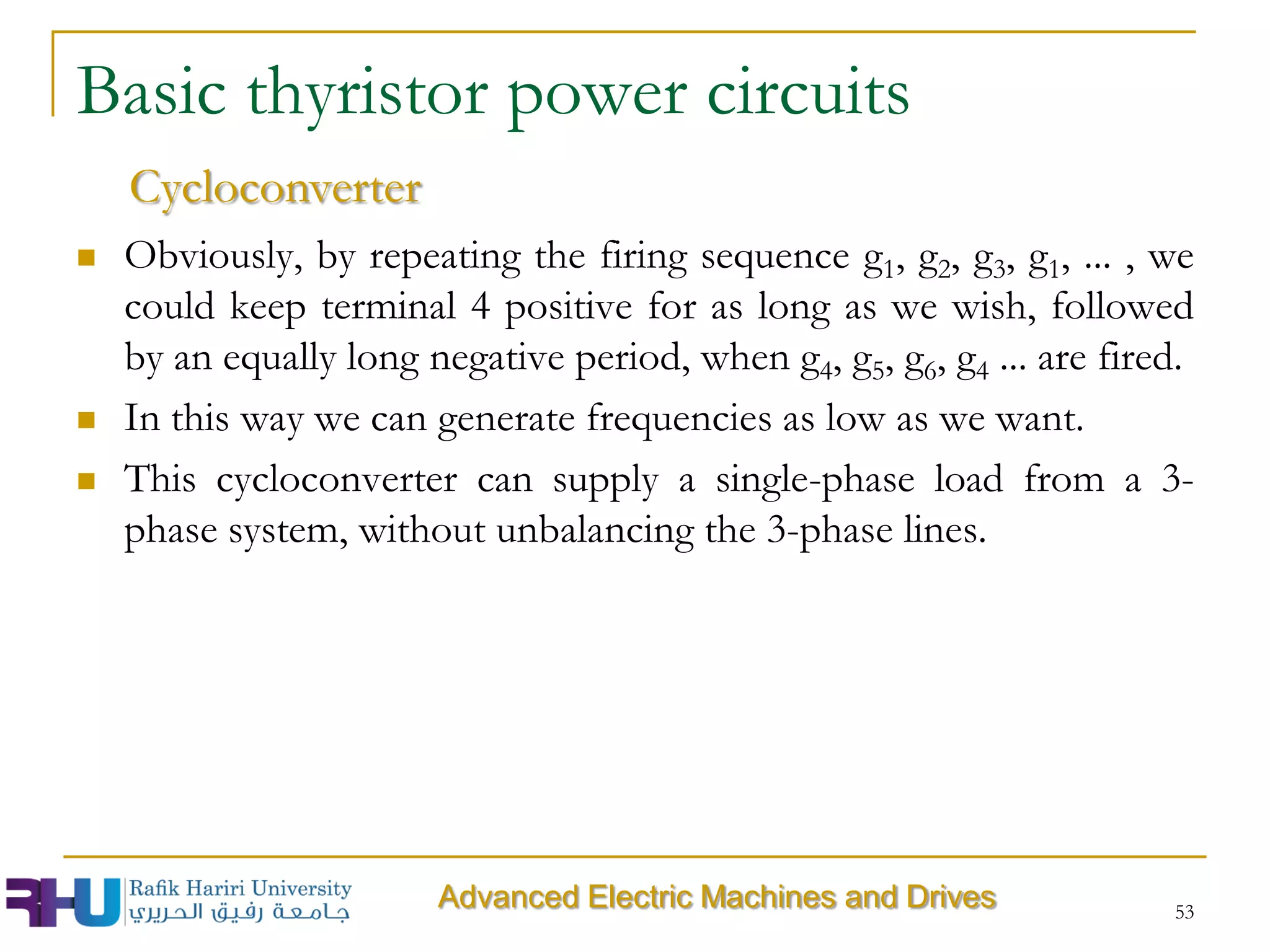 Basic thyristor power circuits

Cycloconverter

Obviously, by repeating the firing sequence $g_1$, $g_2$, $g_3$, $g_1$, ... , we could keep terminal 4 positive for as long as we wish, followed by an equally long negative period, when $g_4$, $g_5$, $g_6$, $g_4$ ... are fired.

In this way we can generate frequencies as low as we want.

This cycloconverter can supply a single-phase load from a 3-phase system, without unbalancing the 3-phase lines.

RHU Rafik Hariri University
جامعة رفيق الحريري

Advanced Electric Machines and Drives

53